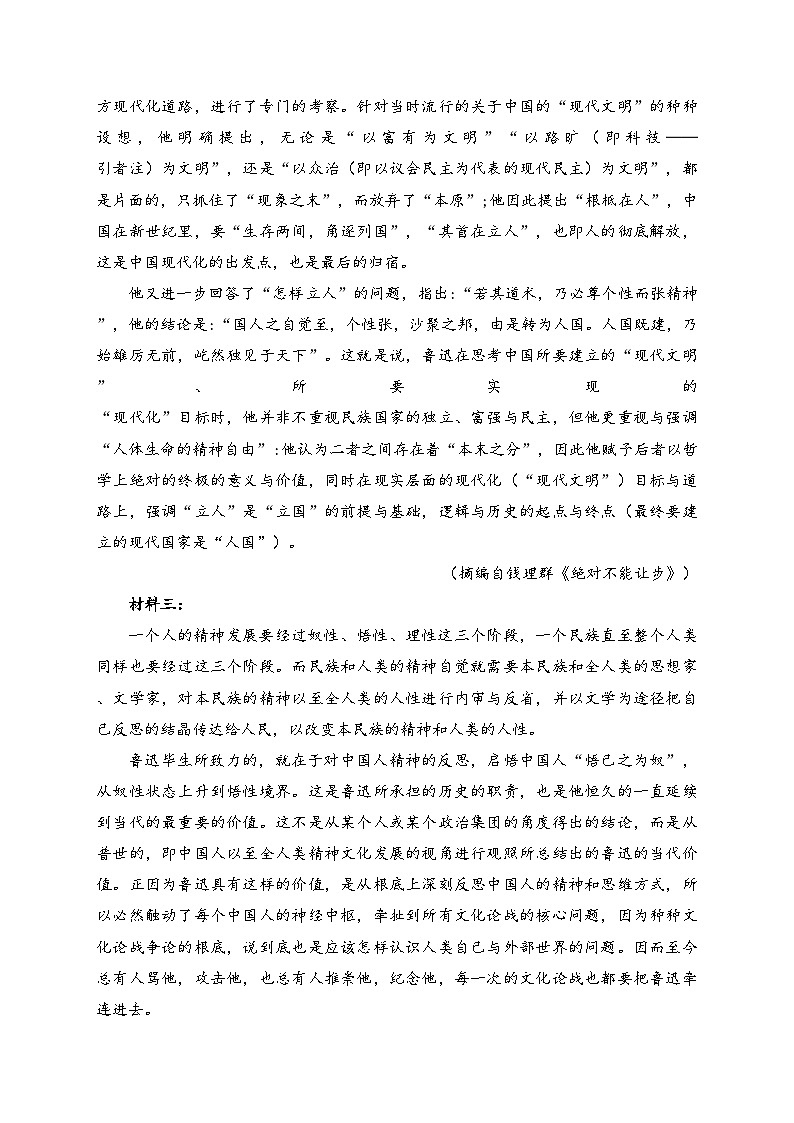 方现代化道路，进行了专门的考察。针对当时流行的关于中国的“现代文明”的种种设想，他明确提出，无论是“以富有为文明”“以路矿（即科技——引者注）为文明”，还是“以众治（即以议会民主为代表的现代民主）为文明”，都是片面的，只抓住了“现象之末”，而放弃了“本原”；他因此提出“根柢在人”，中国在新世纪里，要“生存两间，角逐列国”，“其首在立人”，也即人的彻底解放，这是中国现代化的出发点，也是最后的归宿。

他又进一步回答了“怎样立人”的问题，指出：“若其道术，乃必尊个性而张精神”，他的结论是：“国人之自觉至，个性张，沙聚之邦，由是转为人国。人国既建，乃始雄厉无前，屹然独见于天下”。这就是说，鲁迅在思考中国所要建立的“现代文明”、所要实现的“现代化”目标时，他并非不重视民族国家的独立、富强与民主，但他更重视与强调“人体生命的精神自由”：他认为二者之间存在着“本末之分”，因此他赋予后者以哲学上绝对的终极的意义与价值，同时在现实层面的现代化（“现代文明”）目标与道路上，强调“立人”是“立国”的前提与基础，逻辑与历史的起点与终点（最终要建立的现代国家是“人国”）。

（摘编自钱理群《绝对不能让步》）

材料三：

一个人的精神发展要经过奴性、悟性、理性这三个阶段，一个民族直至整个人类同样也要经过这三个阶段。而民族和人类的精神自觉就需要本民族和全人类的思想家、文学家，对本民族的精神以至全人类的人性进行内审与反省，并以文学为途径把自己反思的结晶传达给人民，以改变本民族的精神和人类的人性。

鲁迅毕生所致力的，就在于对中国人精神的反思，启悟中国人“悟己之为奴”，从奴性状态上升到悟性境界。这是鲁迅所承担的历史的职责，也是他恒久的一直延续到当代的最重要的价值。这不是从某个人或某个政治集团的角度得出的结论，而是从普世的，即中国人以至全人类精神文化发展的视角进行观照所总结出的鲁迅的当代价值。正因为鲁迅具有这样的价值，是从根底上深刻反思中国人的精神和思维方式，所以必然触动了每个中国人的神经中枢，牵扯到所有文化论战的核心问题，因为种种文化论战争论的根底，说到底也是应该怎样认识人类自己与外部世界的问题。因而至今总有人骂他，攻击他，也总有人推崇他，纪念他，每一次的文化论战也都要把鲁迅牵连进去。